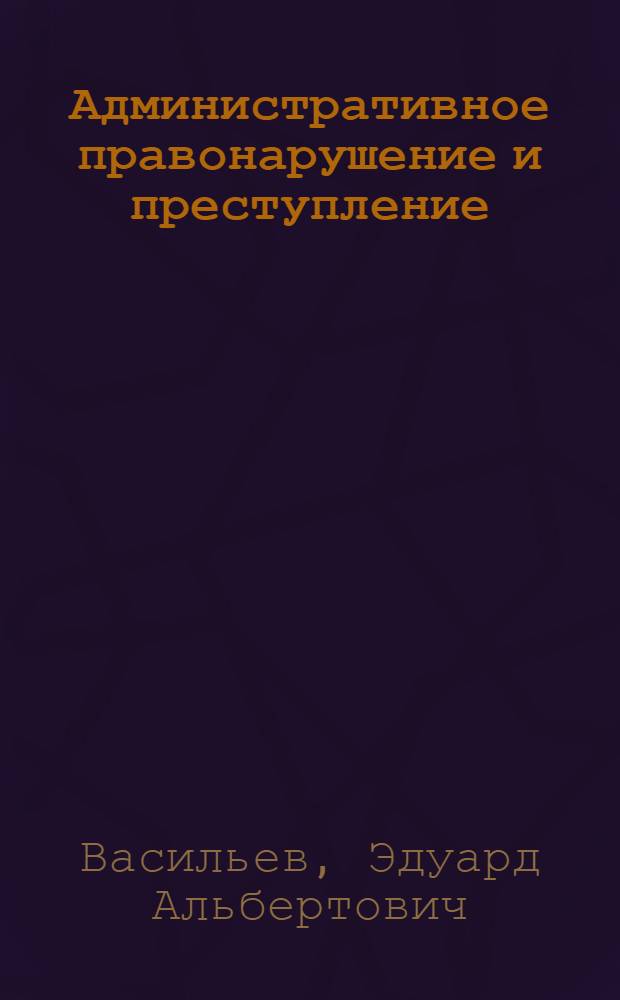 Административное правонарушение и преступление

Васильев, Эдуард Альбертович